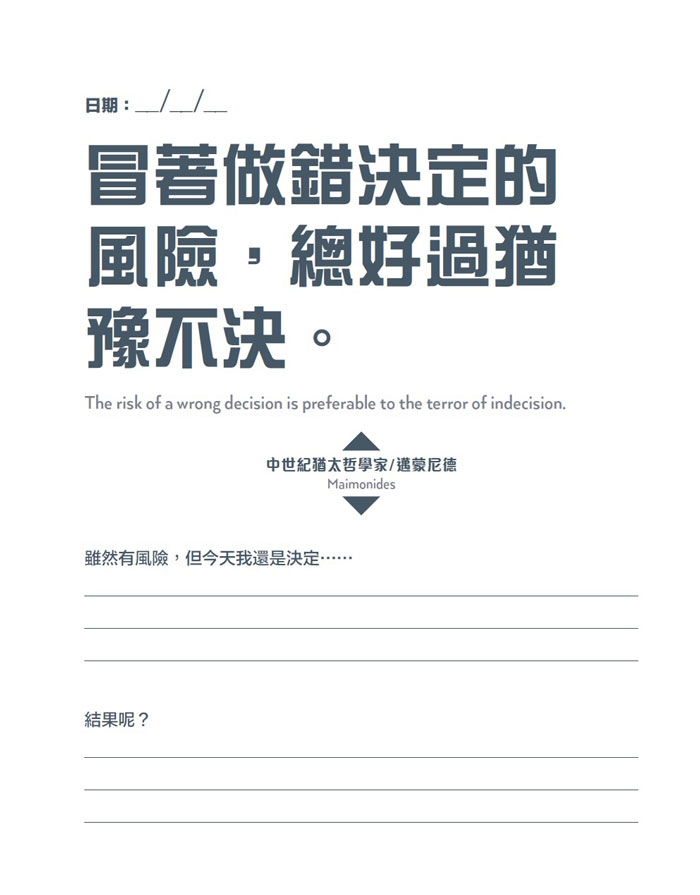 日期：__/__/__

冒著做錯決定的風險，總好過猶豫不決。

The risk of a wrong decision is preferable to the terror of indecision.

中世紀猶太哲學家/邁蒙尼德
Maimonides

雖然有風險，但今天我還是決定……

結果呢？